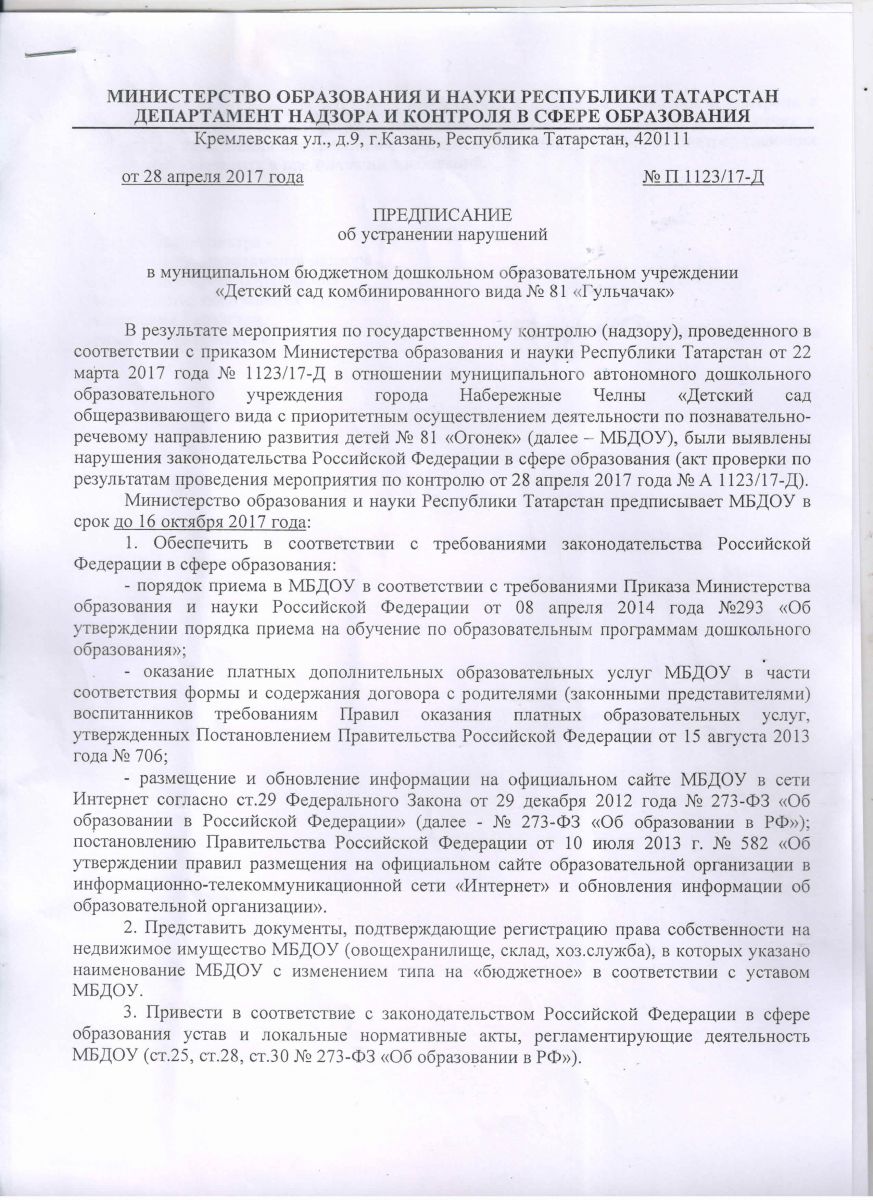 МИНИСТЕРСТВО ОБРАЗОВАНИЯ И НАУКИ РЕСПУБЛИКИ ТАТАРСТАН
ДЕПАРТАМЕНТ НАДЗОРА И КОНТРОЛЯ В СФЕРЕ ОБРАЗОВАНИЯ
Кремлевская ул., д.9, г.Казань, Республика Татарстан, 420111

от 28 апреля 2017 года № П 1123/17-Д

ПРЕДПИСАНИЕ
об устранении нарушений

в муниципальном бюджетном дошкольном образовательном учреждении
«Детский сад комбинированного вида № 81 «Гульчачак»

В результате мероприятия по государственному контролю (надзору), проведенного в соответствии с приказом Министерства образования и науки Республики Татарстан от 22 марта 2017 года № 1123/17-Д в отношении муниципального автономного дошкольного образовательного учреждения города Набережные Челны «Детский сад общеразвивающего вида с приоритетным осуществлением деятельности по познавательно-речевому направлению развития детей № 81 «Огонек» (далее – МБДОУ), были выявлены нарушения законодательства Российской Федерации в сфере образования (акт проверки по результатам проведения мероприятия по контролю от 28 апреля 2017 года № А 1123/17-Д).

Министерство образования и науки Республики Татарстан предписывает МБДОУ в срок до 16 октября 2017 года:

1. Обеспечить в соответствии с требованиями законодательства Российской Федерации в сфере образования:

- порядок приема в МБДОУ в соответствии с требованиями Приказа Министерства образования и науки Российской Федерации от 08 апреля 2014 года №293 «Об утверждении порядка приема на обучение по образовательным программам дошкольного образования»;

- оказание платных дополнительных образовательных услуг МБДОУ в части соответствия формы и содержания договора с родителями (законными представителями) воспитанников требованиям Правил оказания платных образовательных услуг, утвержденных Постановлением Правительства Российской Федерации от 15 августа 2013 года № 706;

- размещение и обновление информации на официальном сайте МБДОУ в сети Интернет согласно ст.29 Федерального Закона от 29 декабря 2012 года № 273-ФЗ «Об образовании в Российской Федерации» (далее - № 273-ФЗ «Об образовании в РФ»); постановлению Правительства Российской Федерации от 10 июля 2013 г. № 582 «Об утверждении правил размещения на официальном сайте образовательной организации в информационно-телекоммуникационной сети «Интернет» и обновления информации об образовательной организации».

2. Представить документы, подтверждающие регистрацию права собственности на недвижимое имущество МБДОУ (овощехранилище, склад, хоз.служба), в которых указано наименование МБДОУ с изменением типа на «бюджетное» в соответствии с уставом МБДОУ.

3. Привести в соответствие с законодательством Российской Федерации в сфере образования устав и локальные нормативные акты, регламентирующие деятельность МБДОУ (ст.25, ст.28, ст.30 № 273-ФЗ «Об образовании в РФ»).